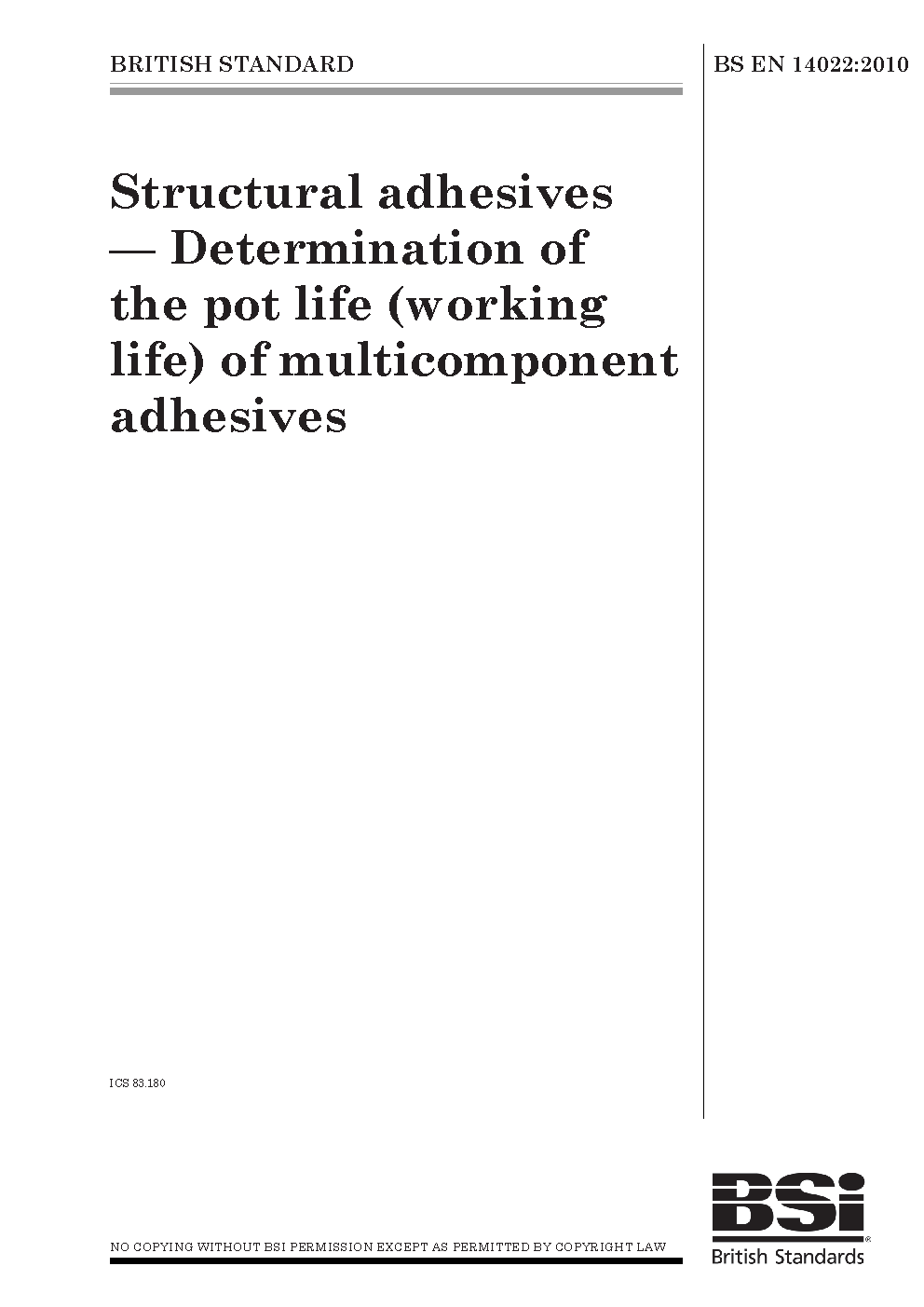 BRITISH STANDARD

BS EN 14022:2010

Structural adhesives — Determination of the pot life (working life) of multicomponent adhesives

ICS 83.180

NO COPYING WITHOUT BSI PERMISSION EXCEPT AS PERMITTED BY COPYRIGHT LAW

BSi
British Standards